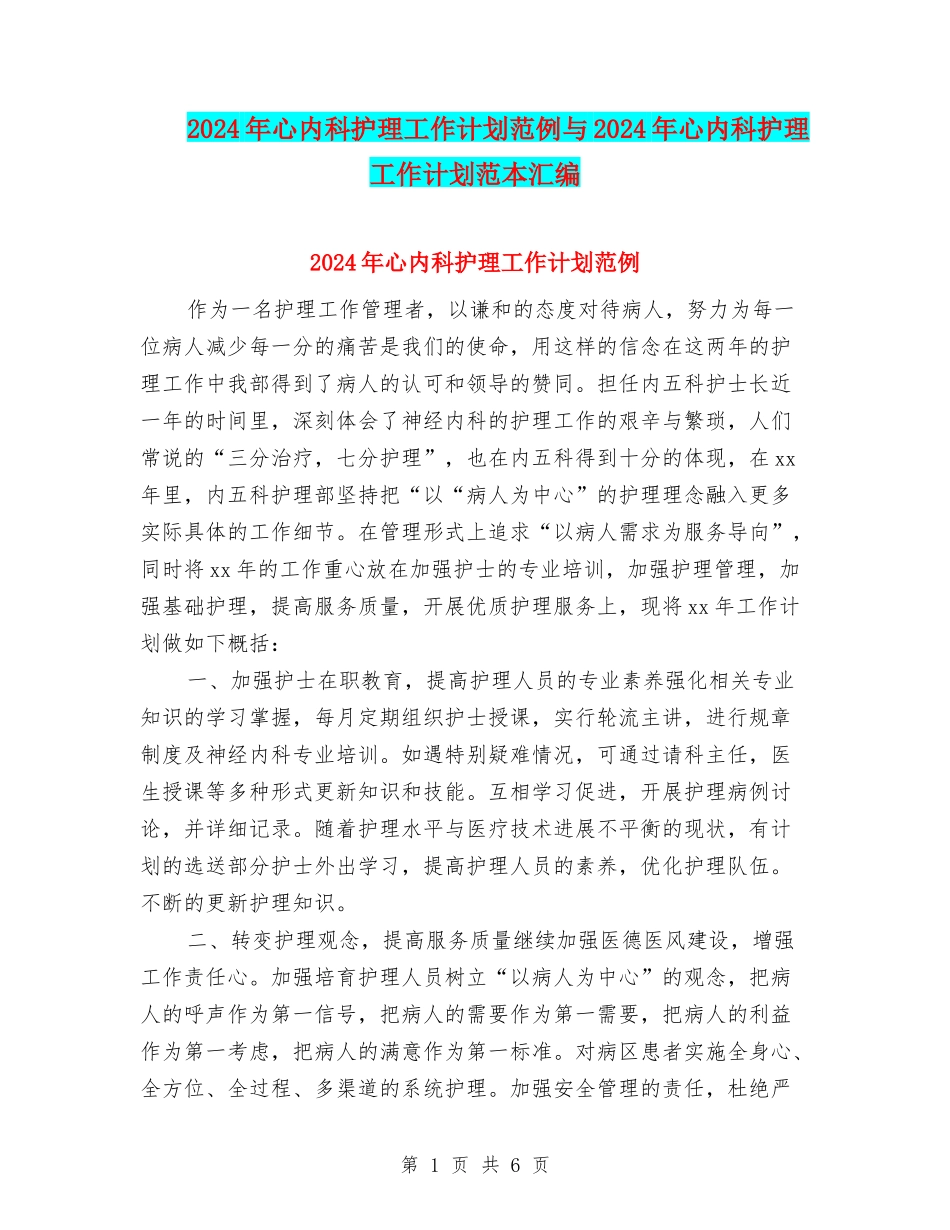 2024年心内科护理工作计划范例与2024年心内科护理工作计划范本汇编

2024年心内科护理工作计划范例

作为一名护理工作管理者，以谦和的态度对待病人，努力为每一位病人减少每一分的痛苦是我们的使命，用这样的信念在这两年的护理工作中我部得到了病人的认可和领导的赞同。担任内五科护士长近一年的时间里，深刻体会了神经内科的护理工作的艰辛与繁琐，人们常说的“三分治疗，七分护理”，也在内五科得到十分的体现，在xx年里，内五科护理部坚持把“以“病人为中心”的护理理念融入更多实际具体的工作细节。在管理形式上追求“以病人需求为服务导向”，同时将xx年的工作重心放在加强护士的专业培训，加强护理管理，加强基础护理，提高服务质量，开展优质护理服务上，现将xx年工作计划做如下概括：

一、加强护士在职教育，提高护理人员的专业素养强化相关专业知识的学习掌握，每月定期组织护士授课，实行轮流主讲，进行规章制度及神经内科专业培训。如遇特别疑难情况，可通过请科主任，医生授课等多种形式更新知识和技能。互相学习促进，开展护理病例讨论，并详细记录。随着护理水平与医疗技术进展不平衡的现状，有计划的选送部分护士外出学习，提高护理人员的素养，优化护理队伍。不断的更新护理知识。

二、转变护理观念，提高服务质量继续加强医德医风建设，增强工作责任心。加强培育护理人员树立“以病人为中心”的观念，把病人的呼声作为第一信号，把病人的需要作为第一需要，把病人的利益作为第一考虑，把病人的满意作为第一标准。对病区患者实施全身心、全方位、全过程、多渠道的系统护理。加强安全管理的责任，杜绝严

第 1 页 共 6 页